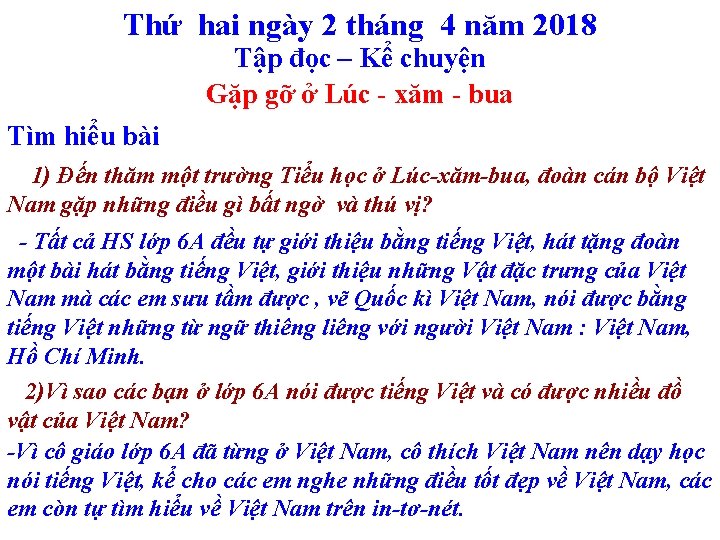 Thứ hai ngày 2 tháng 4 năm 2018
Tập đọc – Kể chuyện
Gặp gỡ ở Lúc - xăm - bua

Tìm hiểu bài

1) Đến thăm một trường Tiểu học ở Lúc-xăm-bua, đoàn cán bộ Việt Nam gặp những điều gì bất ngờ và thú vị?

- Tất cả HS lớp 6A đều tự giới thiệu bằng tiếng Việt, hát tặng đoàn một bài hát bằng tiếng Việt, giới thiệu những Vật đặc trưng của Việt Nam mà các em sưu tầm được , vẽ Quốc kì Việt Nam, nói được bằng tiếng Việt những từ ngữ thiêng liêng với người Việt Nam : Việt Nam, Hồ Chí Minh.

2)Vì sao các bạn ở lớp 6A nói được tiếng Việt và có được nhiều đồ vật của Việt Nam?

-Vì cô giáo lớp 6A đã từng ở Việt Nam, cô thích Việt Nam nên dạy học nói tiếng Việt, kể cho các em nghe những điều tốt đẹp về Việt Nam, các em còn tự tìm hiểu về Việt Nam trên in-tơ-nét.